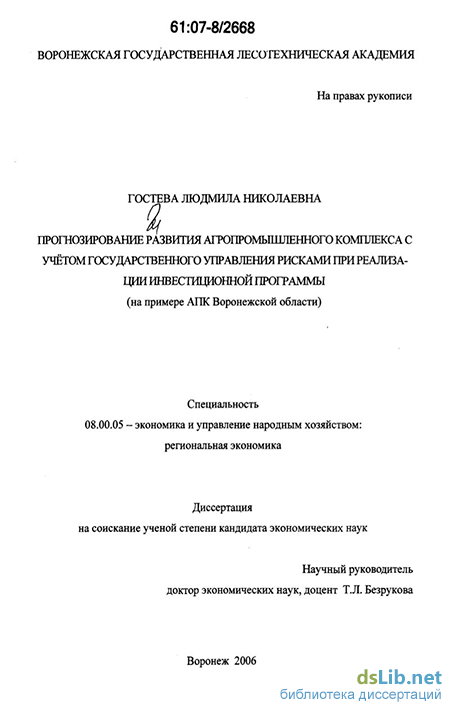 61:07-8/2668

ВОРОНЕЖСКАЯ ГОСУДАРСТВЕННАЯ ЛЕСОТЕХНИЧЕСКАЯ АКАДЕМИЯ

На правах рукописи

ГОСТЕВА ЛЮДМИЛА НИКОЛАЕВНА

ПРОГНОЗИРОВАНИЕ РАЗВИТИЯ АГРОПРОМЫШЛЕННОГО КОМПЛЕКСА С УЧЁТОМ ГОСУДАРСТВЕННОГО УПРАВЛЕНИЯ РИСКАМИ ПРИ РЕАЛИЗАЦИИ ИНВЕСТИЦИОННОЙ ПРОГРАММЫ
(на примере АПК Воронежской области)

Специальность
08.00.05 – экономика и управление народным хозяйством: региональная экономика

Диссертация
на соискание ученой степени кандидата экономических наук

Научный руководитель
доктор экономических наук, доцент Т.Л. Безрукова

Воронеж 2006

dsLib.net
библиотека диссертаций